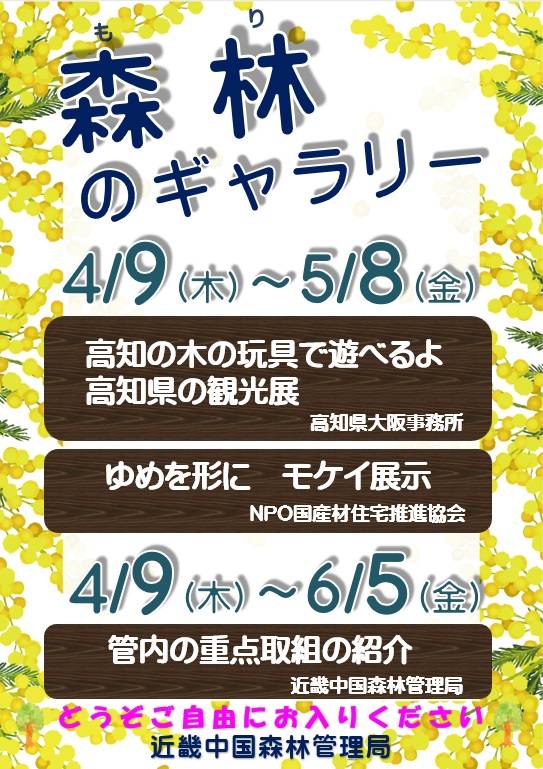 もり
森林
のギャラリー

4/9（木）～5/8（金）

高知の木の玩具で遊べるよ
高知県の観光展
高知県大阪事務所

ゆめを形に　モケイ展示
NPO国産材住宅推進協会

4/9（木）～6/5（金）

管内の重点取組の紹介
近畿中国森林管理局

どうぞご自由にお入りください
近畿中国森林管理局